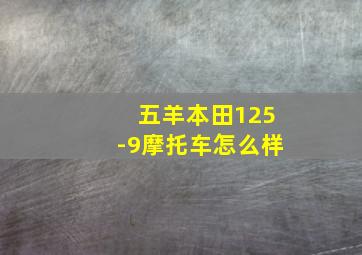 五羊本田125-9摩托车怎么样